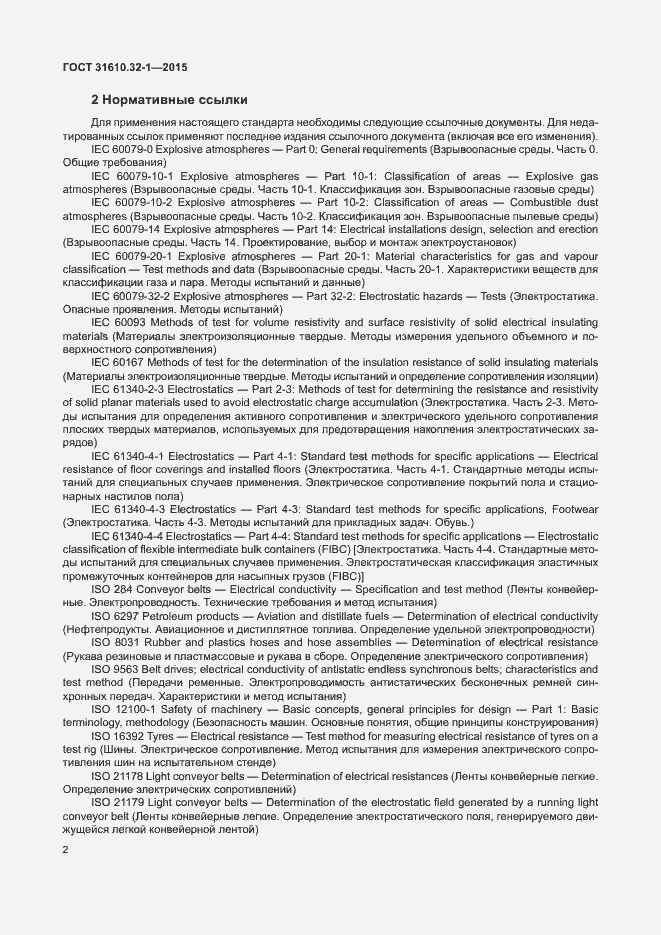 ГОСТ 31610.32-1—2015

2 Нормативные ссылки

Для применения настоящего стандарта необходимы следующие ссылочные документы. Для недатированных ссылок применяют последнее издания ссылочного документа (включая все его изменения).

IEC 60079-0 Explosive atmospheres — Part 0: General requirements (Взрывоопасные среды. Часть 0. Общие требования)

IEC 60079-10-1 Explosive atmospheres — Part 10-1: Classification of areas — Explosive gas atmospheres (Взрывоопасные среды. Часть 10-1. Классификация зон. Взрывоопасные газовые среды)

IEC 60079-10-2 Explosive atmospheres — Part 10-2: Classification of areas — Combustible dust atmospheres (Взрывоопасные среды. Часть 10-2. Классификация зон. Взрывоопасные пылевые среды)

IEC 60079-14 Explosive atmospheres — Part 14: Electrical installations design, selection and erection (Взрывоопасные среды. Часть 14. Проектирование, выбор и монтаж электроустановок)

IEC 60079-20-1 Explosive atmospheres — Part 20-1: Material characteristics for gas and vapour classification — Test methods and data (Взрывоопасные среды. Часть 20-1. Характеристики веществ для классификации газа и пара. Методы испытаний и данные)

IEC 60079-32-2 Explosive atmospheres — Part 32-2: Electrostatic hazards — Tests (Электростатика. Опасные проявления. Методы испытаний)

IEC 60093 Methods of test for volume resistivity and surface resistivity of solid electrical insulating materials (Материалы электроизоляционные твердые. Методы измерения удельного объемного и поверхностного сопротивления)

IEC 60167 Methods of test for the determination of the insulation resistance of solid insulating materials (Материалы электроизоляционные твердые. Методы испытаний и определение сопротивления изоляции)

IEC 61340-2-3 Electrostatics — Part 2-3: Methods of test for determining the resistance and resistivity of solid planar materials used to avoid electrostatic charge accumulation (Электростатика. Часть 2-3. Методы испытания для определения активного сопротивления и электрического удельного сопротивления плоских твердых материалов, используемых для предотвращения накопления электростатических зарядов)

IEC 61340-4-1 Electrostatics — Part 4-1: Standard test methods for specific applications — Electrical resistance of floor coverings and installed floors (Электростатика. Часть 4-1. Стандартные методы испытаний для специальных случаев применения. Электрическое сопротивление покрытий пола и стационарных настилов пола)

IEC 61340-4-3 Electrostatics — Part 4-3: Standard test methods for specific applications, Footwear (Электростатика. Часть 4-3. Методы испытаний для прикладных задач. Обувь.)

IEC 61340-4-4 Electrostatics — Part 4-4: Standard test methods for specific applications — Electrostatic classification of flexible intermediate bulk containers (FIBC) [Электростатика. Часть 4-4. Стандартные методы испытаний для специальных случаев применения. Электростатическая классификация эластичных промежуточных контейнеров для насыпных грузов (FIBC)]

ISO 284 Conveyor belts — Electrical conductivity — Specification and test method (Ленты конвейерные. Электропроводность. Технические требования и метод испытания)

ISO 6297 Petroleum products — Aviation and distillate fuels — Determination of electrical conductivity (Нефтепродукты. Авиационное и дистиллятное топлива. Определение удельной электропроводности)

ISO 8031 Rubber and plastics hoses and hose assemblies — Determination of electrical resistance (Рукава резиновые и пластмассовые и рукава в сборе. Определение электрического сопротивления)

ISO 9563 Belt drives; electrical conductivity of antistatic endless synchronous belts; characteristics and test method (Передачи ременные. Электропроводимость антистатических бесконечных ремней синхронных передач. Характеристики и метод испытания)

ISO 12100-1 Safety of machinery — Basic concepts, general principles for design — Part 1: Basic terminology, methodology (Безопасность машин. Основные понятия, общие принципы конструирования)

ISO 16392 Tyres — Electrical resistance — Test method for measuring electrical resistance of tyres on a test rig (Шины. Электрическое сопротивление. Метод испытания для измерения электрического сопротивления шин на испытательном стенде)

ISO 21178 Light conveyor belts — Determination of electrical resistances (Ленты конвейерные легкие. Определение электрических сопротивлений)

ISO 21179 Light conveyor belts — Determination of the electrostatic field generated by a running light conveyor belt (Ленты конвейерные легкие. Определение электростатического поля, генерируемого движущейся легкой конвейерной лентой)

2